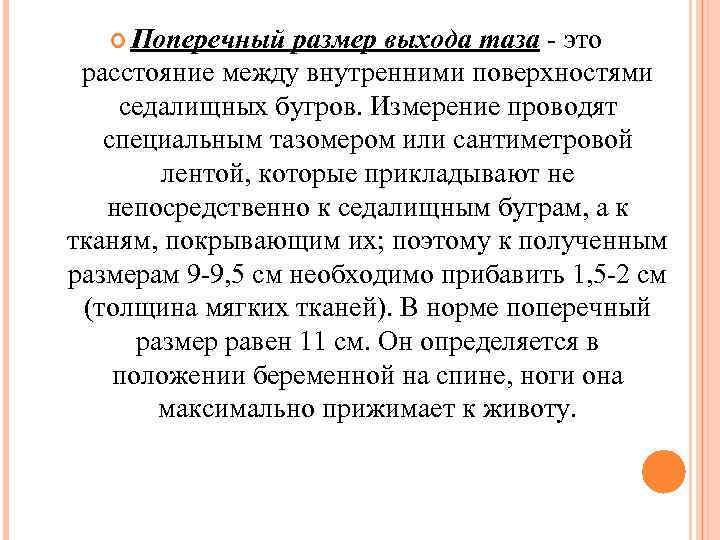 Поперечный размер выхода таза - это расстояние между внутренними поверхностями седалищных бугров. Измерение проводят специальным тазомером или сантиметровой лентой, которые прикладывают не непосредственно к седалищным буграм, а к тканям, покрывающим их; поэтому к полученным размерам 9-9,5 см необходимо прибавить 1,5-2 см (толщина мягких тканей). В норме поперечный размер равен 11 см. Он определяется в положении беременной на спине, ноги она максимально прижимает к животу.